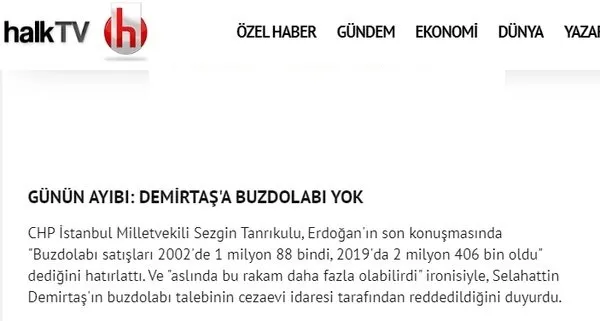 halkTV h

ÖZEL HABER GÜNDEM EKONOMİ DÜNYA YAZAR

GÜNÜN AYIBI: DEMİRTAŞ'A BUZDOLABI YOK

CHP İstanbul Milletvekili Sezgin Tanrıkulu, Erdoğan'ın son konuşmasında "Buzdolabı satışları 2002'de 1 milyon 88 bindi, 2019'da 2 milyon 406 bin oldu" dediğini hatırlattı. Ve "aslında bu rakam daha fazla olabilirdi" ironisiyle, Selahattin Demirtaş'ın buzdolabı talebinin cezaevi idaresi tarafından reddedildiğini duyurdu.